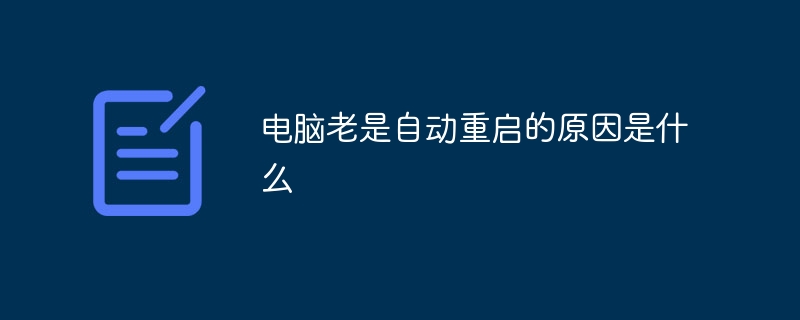 电脑老是自动重启的原因是什么